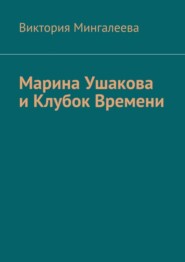 Виктория Мингалеева

Марина Ушакова и Клубок Времени